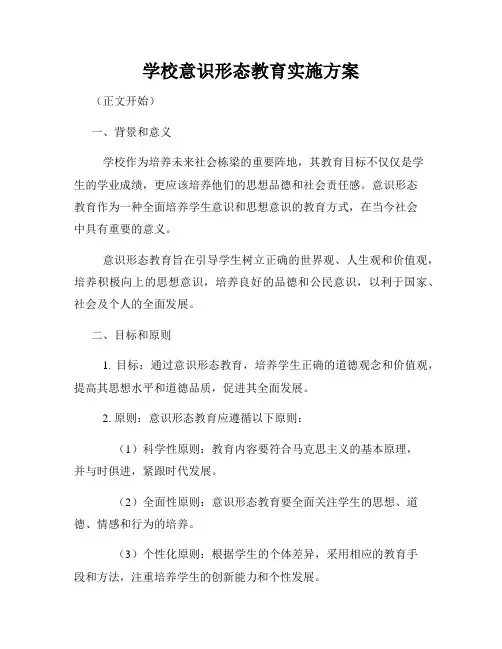 学校意识形态教育实施方案

（正文开始）

一、背景和意义

学校作为培养未来社会栋梁的重要阵地，其教育目标不仅仅是学生的学业成绩，更应该培养他们的思想品德和社会责任感。意识形态教育作为一种全面培养学生意识和思想意识的教育方式，在当今社会中具有重要的意义。

意识形态教育旨在引导学生树立正确的世界观、人生观和价值观，培养积极向上的思想意识，培养良好的品德和公民意识，以利于国家、社会及个人的全面发展。

二、目标和原则

1. 目标：通过意识形态教育，培养学生正确的道德观念和价值观，提高其思想水平和道德品质，促进其全面发展。

2. 原则：意识形态教育应遵循以下原则：

（1）科学性原则：教育内容要符合马克思主义的基本原理，并与时俱进，紧跟时代发展。

（2）全面性原则：意识形态教育要全面关注学生的思想、道德、情感和行为的培养。

（3）个性化原则：根据学生的个体差异，采用相应的教育手段和方法，注重培养学生的创新能力和个性发展。